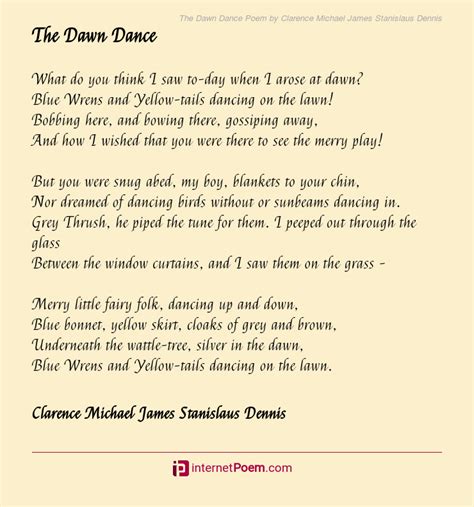 The Dawn Dance Poem by Clarence Michael James Stanislaus Dennis

The Dawn Dance

What do you think I saw to-day when I arose at dawn?
Blue Wrens and Yellow-tails dancing on the lawn!
Bobbing here, and bowing there, gossiping away,
And how I wished that you were there to see the merry play!

But you were snug abed, my boy, blankets to your chin,
Nor dreamed of dancing birds without or sunbeams dancing in.
Grey Thrush, he piped the tune for them. I peeped out through the glass
Between the window curtains, and I saw them on the grass -

Merry little fairy folk, dancing up and down,
Blue bonnet, yellow skirt, cloaks of grey and brown,
Underneath the wattle-tree, silver in the dawn,
Blue Wrens and Yellow-tails dancing on the lawn.

Clarence Michael James Stanislaus Dennis

internetPoem.com